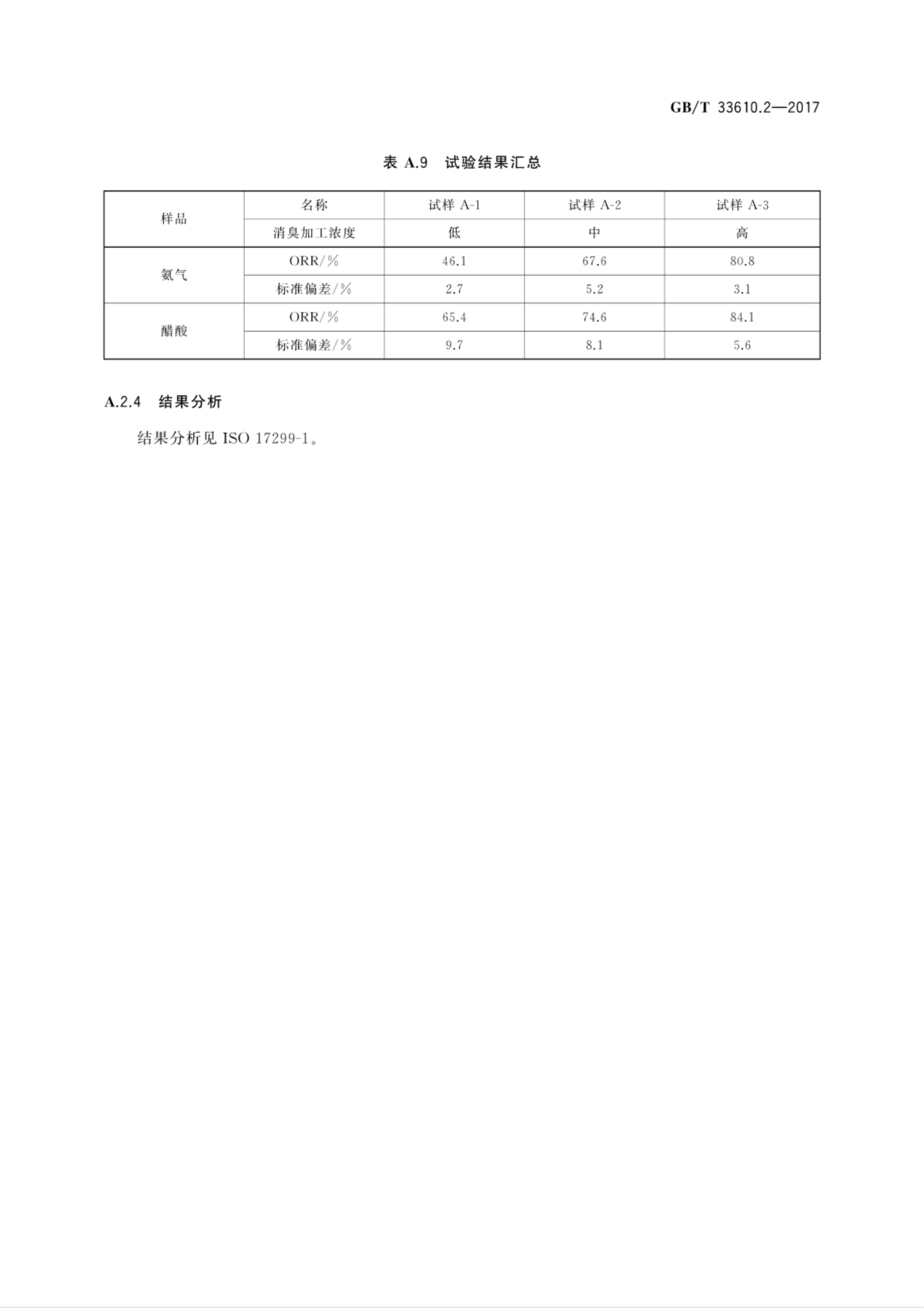 GB/T 33610.2—2017

表 A.9 试验结果汇总

| 样品 | 名称 | 试样 A-1 | 试样 A-2 | 试样 A-3 |
|---|---|---|---|---|
| 样品 | 消臭加工浓度 | 低 | 中 | 高 |
| 氨气 | ORR/% | 46.1 | 67.6 | 80.8 |
| 氨气 | 标准偏差/% | 2.7 | 5.2 | 3.1 |
| 醋酸 | ORR/% | 65.4 | 74.6 | 84.1 |
| 醋酸 | 标准偏差/% | 9.7 | 8.1 | 5.6 |

A.2.4 结果分析

结果分析见 ISO 17299-1。